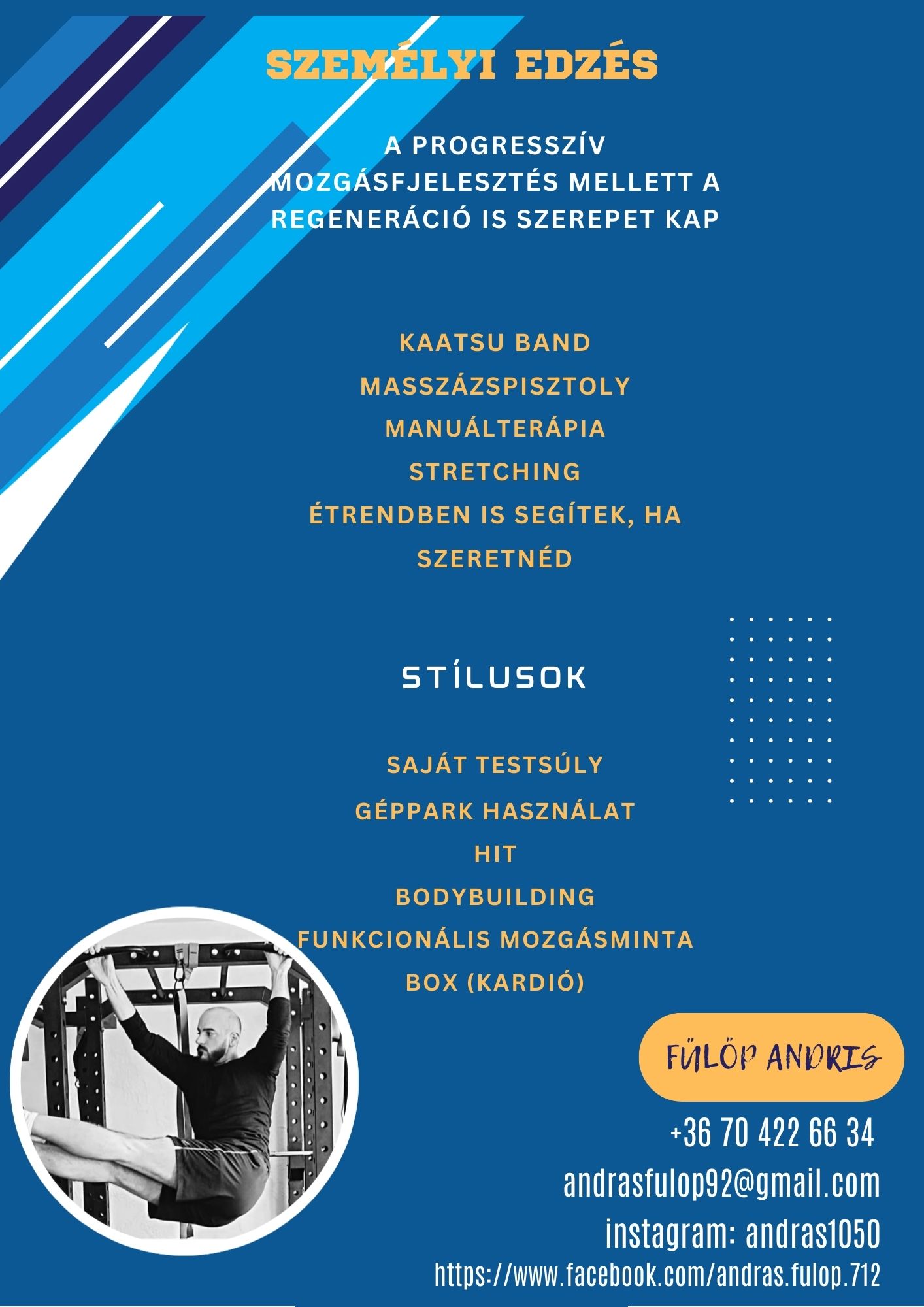 SZEMÉLYI EDZÉS

A PROGRESSZÍV MOZGÁSFJELESZTÉS MELLETT A REGENERÁCIÓ IS SZEREPET KAP

KAATSU BAND

MASSZÁZSPISZTOLY

MANUÁLTERÁPIA

STRETCHING

ÉTRENDBEN IS SEGÍTEK, HA SZERETNÉD

STÍLUSOK

SAJÁT TESTSÚLY

GÉPPARK HASZNÁLAT

HIT

BODYBUILDING

FUNKCIONÁLIS MOZGÁSMINTA

BOX (KARDIÓ)

FÜLÖP ANDRIS

+36 70 422 66 34

andrasfulop92@gmail.com

instagram: andras1050

https://www.facebook.com/andras.fulop.712